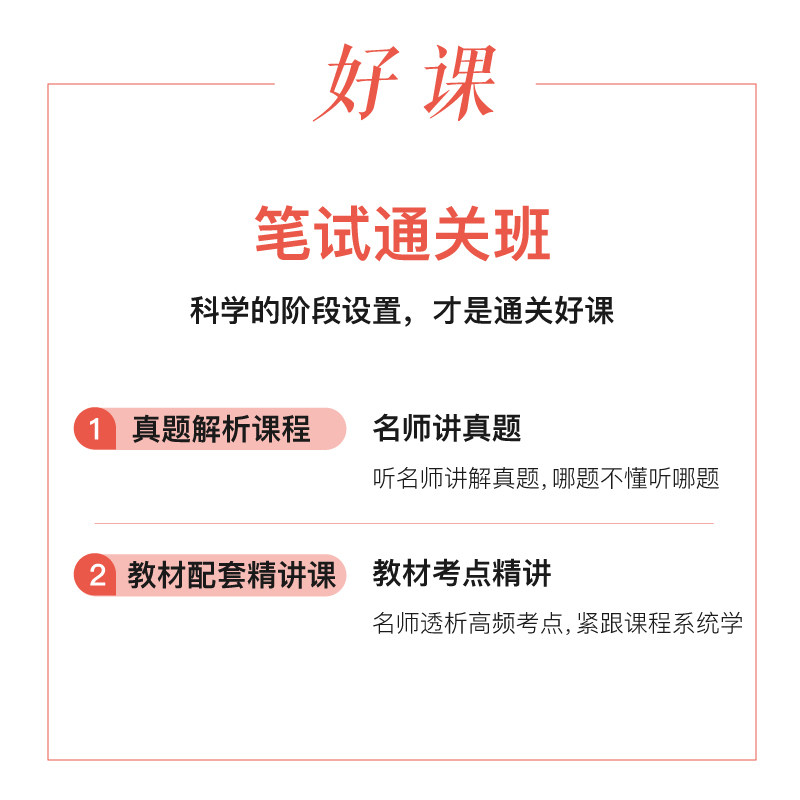 好课

笔试通关班

科学的阶段设置，才是通关好课

1 真题解析课程

名师讲真题

听名师讲解真题,哪题不懂听哪题

2 教材配套精讲课

教材考点精讲

名师透析高频考点,紧跟课程系统学